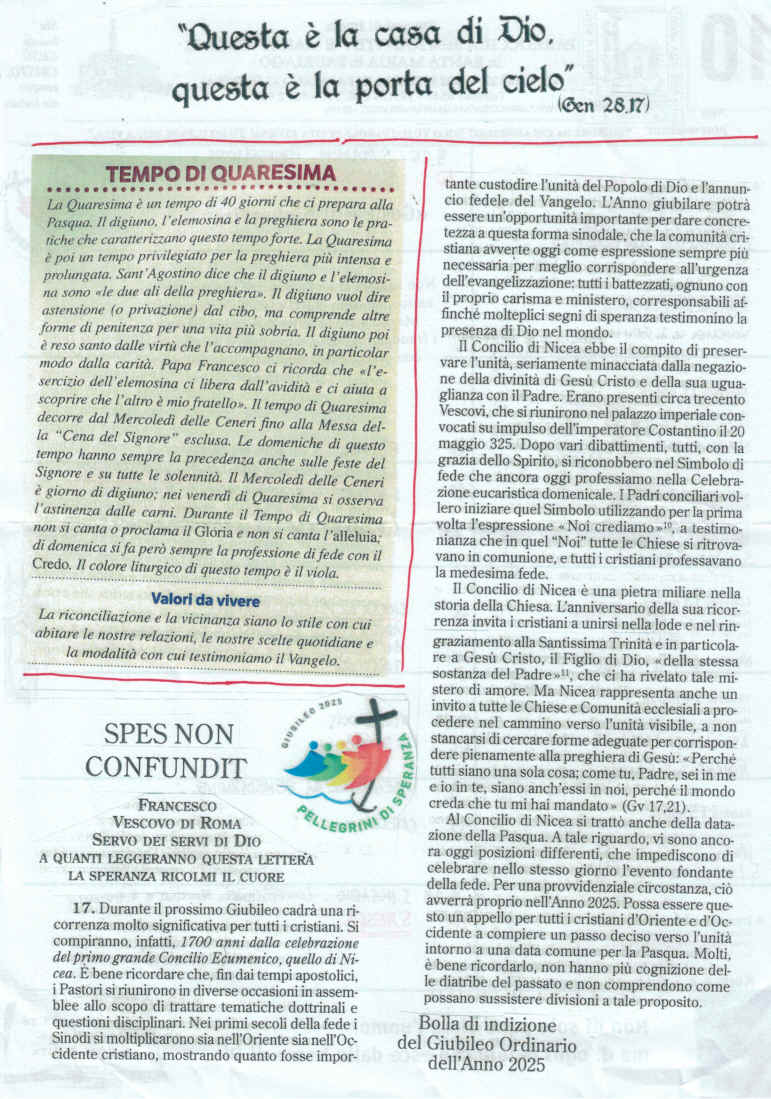 "Questa è la casa di Dio, questa è la porta del cielo" (Gen 28,17)

TEMPO DI QUARESIMA

La Quaresima è un tempo di 40 giorni che ci prepara alla Pasqua. Il digiuno, l'elemosina e la preghiera sono le pratiche che caratterizzano questo tempo forte. La Quaresima è poi un tempo privilegiato per la preghiera più intensa e prolungata. Sant'Agostino dice che il digiuno e l'elemosina sono «le due ali della preghiera». Il digiuno vuol dire astensione (o privazione) dal cibo, ma comprende altre forme di penitenza per una vita più sobria. Il digiuno poi è reso santo dalle virtù che l'accompagnano, in particolar modo dalla carità. Papa Francesco ci ricorda che «l'esercizio dell'elemosina ci libera dall'avidità e ci aiuta a scoprire che l'altro è mio fratello». Il tempo di Quaresima decorre dal Mercoledì delle Ceneri fino alla Messa della "Cena del Signore" esclusa. Le domeniche di questo tempo hanno sempre la precedenza anche sulle feste del Signore e su tutte le solennità. Il Mercoledì delle Ceneri è giorno di digiuno; nei venerdì di Quaresima si osserva l'astinenza dalle carni. Durante il Tempo di Quaresima non si canta o proclama il Gloria e non si canta l'alleluia; di domenica si fa però sempre la professione di fede con il Credo. Il colore liturgico di questo tempo è il viola.

Valori da vivere

La riconciliazione e la vicinanza siano lo stile con cui abitare le nostre relazioni, le nostre scelte quotidiane e la modalità con cui testimoniamo il Vangelo.

SPES NON CONFUNDIT

GIUBILEO 2025
PELLEGRINI DI SPERANZA

FRANCESCO
VESCOVO DI ROMA
SERVO DEI SERVI DI DIO
A QUANTI LEGGERANNO QUESTA LETTERA
LA SPERANZA RICOLMI IL CUORE

17. Durante il prossimo Giubileo cadrà una ricorrenza molto significativa per tutti i cristiani. Si compiranno, infatti, 1700 anni dalla celebrazione del primo grande Concilio Ecumenico, quello di Nicea. È bene ricordare che, fin dai tempi apostolici, i Pastori si riunirono in diverse occasioni in assemblee allo scopo di trattare tematiche dottrinali e questioni disciplinari. Nei primi secoli della fede i Sinodi si moltiplicarono sia nell'Oriente sia nell'Occidente cristiano, mostrando quanto fosse importante custodire l'unità del Popolo di Dio e l'annuncio fedele del Vangelo. L'Anno giubilare potrà essere un'opportunità importante per dare concretezza a questa forma sinodale, che la comunità cristiana avverte oggi come espressione sempre più necessaria per meglio corrispondere all'urgenza dell'evangelizzazione: tutti i battezzati, ognuno con il proprio carisma e ministero, corresponsabili affinché molteplici segni di speranza testimonino la presenza di Dio nel mondo.

Il Concilio di Nicea ebbe il compito di preservare l'unità, seriamente minacciata dalla negazione della divinità di Gesù Cristo e della sua uguaglianza con il Padre. Erano presenti circa trecento Vescovi, che si riunirono nel palazzo imperiale convocati su impulso dell'imperatore Costantino il 20 maggio 325. Dopo vari dibattimenti, tutti, con la grazia dello Spirito, si riconobbero nel Simbolo di fede che ancora oggi professiamo nella Celebrazione eucaristica domenicale. I Padri conciliari vollero iniziare quel Simbolo utilizzando per la prima volta l'espressione «Noi crediamo»$^{10}$, a testimonianza che in quel "Noi" tutte le Chiese si ritrovavano in comunione, e tutti i cristiani professavano la medesima fede.

Il Concilio di Nicea è una pietra miliare nella storia della Chiesa. L'anniversario della sua ricorrenza invita i cristiani a unirsi nella lode e nel ringraziamento alla Santissima Trinità e in particolare a Gesù Cristo, il Figlio di Dio, «della stessa sostanza del Padre»$^{11}$, che ci ha rivelato tale mistero di amore. Ma Nicea rappresenta anche un invito a tutte le Chiese e Comunità ecclesiali a procedere nel cammino verso l'unità visibile, a non stancarsi di cercare forme adeguate per corrispondere pienamente alla preghiera di Gesù: «Perché tutti siano una sola cosa; come tu, Padre, sei in me e io in te, siano anch'essi in noi, perché il mondo creda che tu mi hai mandato» (Gv 17,21).

Al Concilio di Nicea si trattò anche della datazione della Pasqua. A tale riguardo, vi sono ancora oggi posizioni differenti, che impediscono di celebrare nello stesso giorno l'evento fondante della fede. Per una provvidenziale circostanza, ciò avverrà proprio nell'Anno 2025. Possa essere questo un appello per tutti i cristiani d'Oriente e d'Occidente a compiere un passo deciso verso l'unità intorno a una data comune per la Pasqua. Molti, è bene ricordarlo, non hanno più cognizione delle diatribe del passato e non comprendono come possano sussistere divisioni a tale proposito.

Bolla di indizione del Giubileo Ordinario dell'Anno 2025